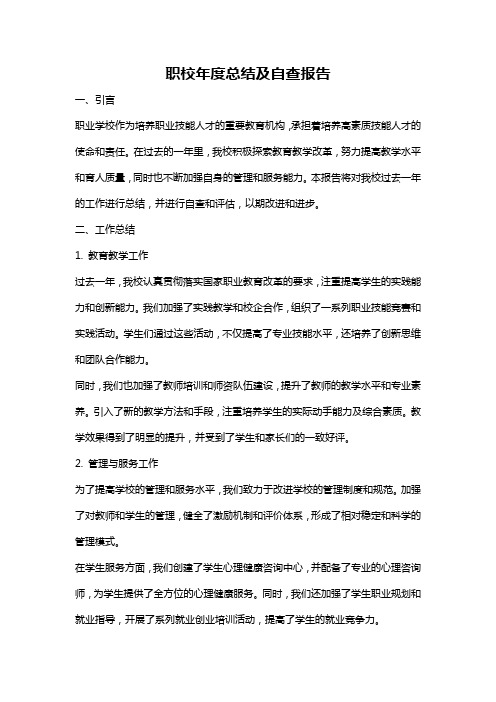 职校年度总结及自查报告

一、引言

职业学校作为培养职业技能人才的重要教育机构，承担着培养高素质技能人才的使命和责任。在过去的一年里，我校积极探索教育教学改革，努力提高教学水平和育人质量，同时也不断加强自身的管理和服务能力。本报告将对我校过去一年的工作进行总结，并进行自查和评估，以期改进和进步。

二、工作总结

1. 教育教学工作

过去一年，我校认真贯彻落实国家职业教育改革的要求，注重提高学生的实践能力和创新能力。我们加强了实践教学和校企合作，组织了一系列职业技能竞赛和实践活动。学生们通过这些活动，不仅提高了专业技能水平，还培养了创新思维和团队合作能力。

同时，我们也加强了教师培训和师资队伍建设，提升了教师的教学水平和专业素养。引入了新的教学方法和手段，注重培养学生的实际动手能力及综合素质。教学效果得到了明显的提升，并受到了学生和家长们的一致好评。

2. 管理与服务工作

为了提高学校的管理和服务水平，我们致力于改进学校的管理制度和规范。加强了对教师和学生的管理，健全了激励机制和评价体系，形成了相对稳定和科学的管理模式。

在学生服务方面，我们创建了学生心理健康咨询中心，并配备了专业的心理咨询师，为学生提供了全方位的心理健康服务。同时，我们还加强了学生职业规划和就业指导，开展了系列就业创业培训活动，提高了学生的就业竞争力。